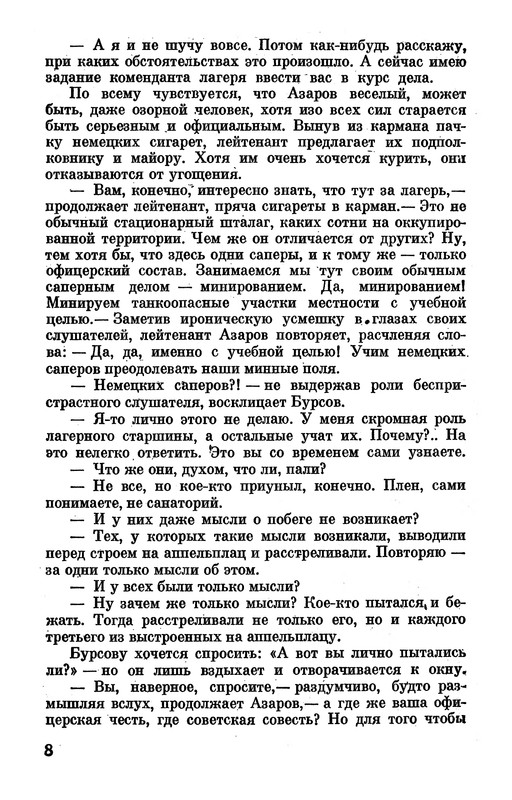 — А я и не шучу вовсе. Потом как-нибудь расскажу, при каких обстоятельствах это произошло. А сейчас имею задание коменданта лагеря ввести вас в курс дела.

По всему чувствуется, что Азаров веселый, может быть, даже озорной человек, хотя изо всех сил старается быть серьезным и официальным. Вынув из кармана пачку немецких сигарет, лейтенант предлагает их подполковнику и майору. Хотя им очень хочется курить, они отказываются от угощения.

— Вам, конечно, интересно знать, что тут за лагерь,— продолжает лейтенант, пряча сигареты в карман.— Это не обычный стационарный шталаг, каких сотни на оккупированной территории. Чем же он отличается от других? Ну, тем хотя бы, что здесь одни саперы, и к тому же — только офицерский состав. Занимаемся мы тут своим обычным саперным делом — минированием. Да, минированием! Минируем танкоопасные участки местности с учебной целью.— Заметив ироническую усмешку в глазах своих слушателей, лейтенант Азаров повторяет, расчленяя слова: — Да, да, именно с учебной целью! Учим немецких саперов преодолевать наши минные поля.

— Немецких саперов?! — не выдержав роли беспристрастного слушателя, восклицает Бурсов.

— Я-то лично этого не делаю. У меня скромная роль лагерного старшины, а остальные учат их. Почему?.. На это нелегко ответить. Это вы со временем сами узнаете.

— Что же они, духом, что ли, пали?

— Не все, но кое-кто приуныл, конечно. Плен, сами понимаете, не санаторий.

— И у них даже мысли о побеге не возникает?

— Тех, у которых такие мысли возникали, выводили перед строем на аппельплац и расстреливали. Повторяю — за одни только мысли об этом.

— И у всех были только мысли?

— Ну зачем же только мысли? Кое-кто пытался и бежать. Тогда расстреливали не только его, но и каждого третьего из выстроенных на аппельплацу.

Бурсову хочется спросить: «А вот вы лично пытались ли?» — но он лишь вздыхает и отворачивается к окну.

— Вы, наверное, спросите,— раздумчиво, будто размышляя вслух, продолжает Азаров,— а где же ваша офицерская честь, где советская совесть? Но для того чтобы

8